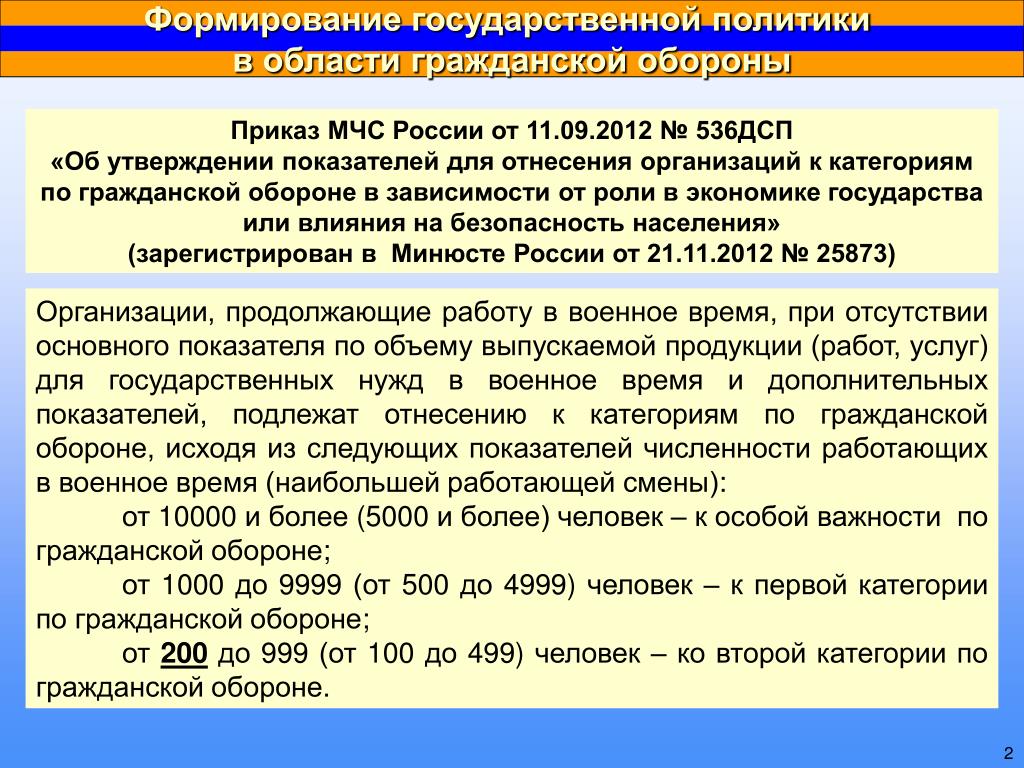 Формирование государственной политики в области гражданской обороны

Приказ МЧС России от 11.09.2012 № 536ДСП
«Об утверждении показателей для отнесения организаций к категориям по гражданской обороне в зависимости от роли в экономике государства или влияния на безопасность населения»
(зарегистрирован в Минюсте России от 21.11.2012 № 25873)

Организации, продолжающие работу в военное время, при отсутствии основного показателя по объему выпускаемой продукции (работ, услуг) для государственных нужд в военное время и дополнительных показателей, подлежат отнесению к категориям по гражданской обороне, исходя из следующих показателей численности работающих в военное время (наибольшей работающей смены):

от 10000 и более (5000 и более) человек – к особой важности по гражданской обороне;

от 1000 до 9999 (от 500 до 4999) человек – к первой категории по гражданской обороне;

от 200 до 999 (от 100 до 499) человек – ко второй категории по гражданской обороне.

2